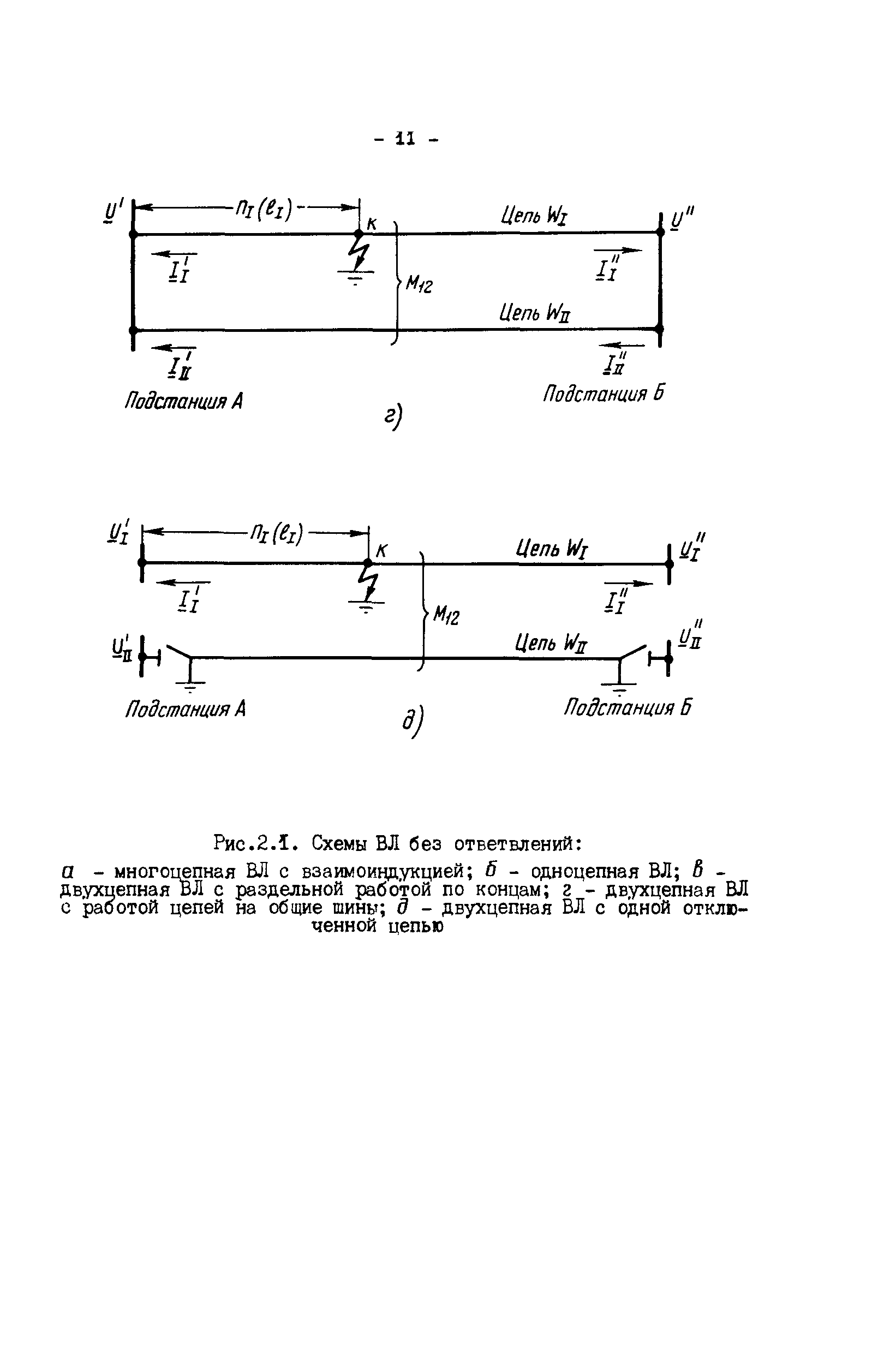 - 11 -

$\underline{U}'$ $n_I(\ell_I)$ К Цепь $W_I$ $\underline{U}''$

$\underline{I}_I'$ $\underline{I}_I''$

$M_{12}$

Цепь $W_{II}$

$\underline{I}_{II}'$ $\underline{I}_{II}''$

Подстанция А Подстанция Б

г)

$\underline{U}_I'$ $n_I(\ell_I)$ К Цепь $W_I$ $\underline{U}_I''$

$\underline{I}_I'$ $\underline{I}_I''$

$M_{12}$

$\underline{U}_{II}'$ Цепь $W_{II}$ $\underline{U}_{II}''$

Подстанция А Подстанция Б

д)

Рис.2.1. Схемы ВЛ без ответвлений:

а - многоцепная ВЛ с взаимоиндукцией; б - одноцепная ВЛ; в - двухцепная ВЛ с раздельной работой по концам; г - двухцепная ВЛ с работой цепей на общие шины; д - двухцепная ВЛ с одной отключенной цепью